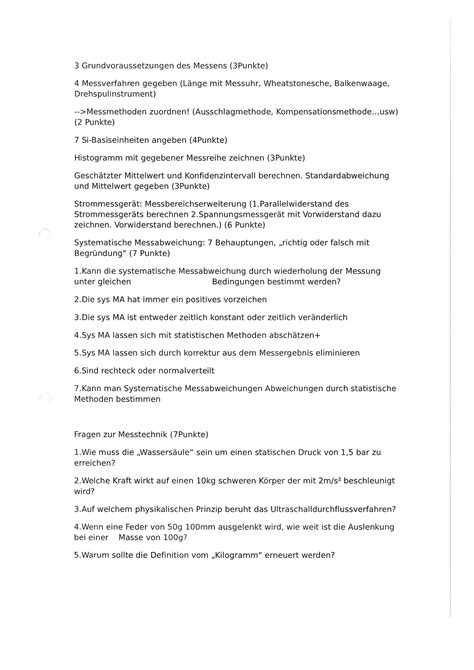 3 Grundvoraussetzungen des Messens (3Punkte)

4 Messverfahren gegeben (Länge mit Messuhr, Wheatstonesche, Balkenwaage, Drehspulinstrument)

-->Messmethoden zuordnen! (Ausschlagmethode, Kompensationsmethode...usw) (2 Punkte)

7 Si-Basiseinheiten angeben (4Punkte)

Histogramm mit gegebener Messreihe zeichnen (3Punkte)

Geschätzter Mittelwert und Konfidenzintervall berechnen. Standardabweichung und Mittelwert gegeben (3Punkte)

Strommessgerät: Messbereichserweiterung (1.Parallelwiderstand des Strommessgeräts berechnen 2.Spannungsmessgerät mit Vorwiderstand dazu zeichnen. Vorwiderstand berechnen.) (6 Punkte)

Systematische Messabweichung: 7 Behauptungen, „richtig oder falsch mit Begründung" (7 Punkte)

1.Kann die systematische Messabweichung durch wiederholung der Messung unter gleichen Bedingungen bestimmt werden?

2.Die sys MA hat immer ein positives vorzeichen

3.Die sys MA ist entweder zeitlich konstant oder zeitlich veränderlich

4.Sys MA lassen sich mit statistischen Methoden abschätzen+

5.Sys MA lassen sich durch korrektur aus dem Messergebnis eliminieren

6.Sind rechteck oder normalverteilt

7.Kann man Systematische Messabweichungen Abweichungen durch statistische Methoden bestimmen

Fragen zur Messtechnik (7Punkte)

1.Wie muss die „Wassersäule" sein um einen statischen Druck von 1,5 bar zu erreichen?

2.Welche Kraft wirkt auf einen 10kg schweren Körper der mit 2m/s² beschleunigt wird?

3.Auf welchem physikalischen Prinzip beruht das Ultraschalldurchflussverfahren?

4.Wenn eine Feder von 50g 100mm ausgelenkt wird, wie weit ist die Auslenkung bei einer Masse von 100g?

5.Warum sollte die Definition vom „Kilogramm" erneuert werden?